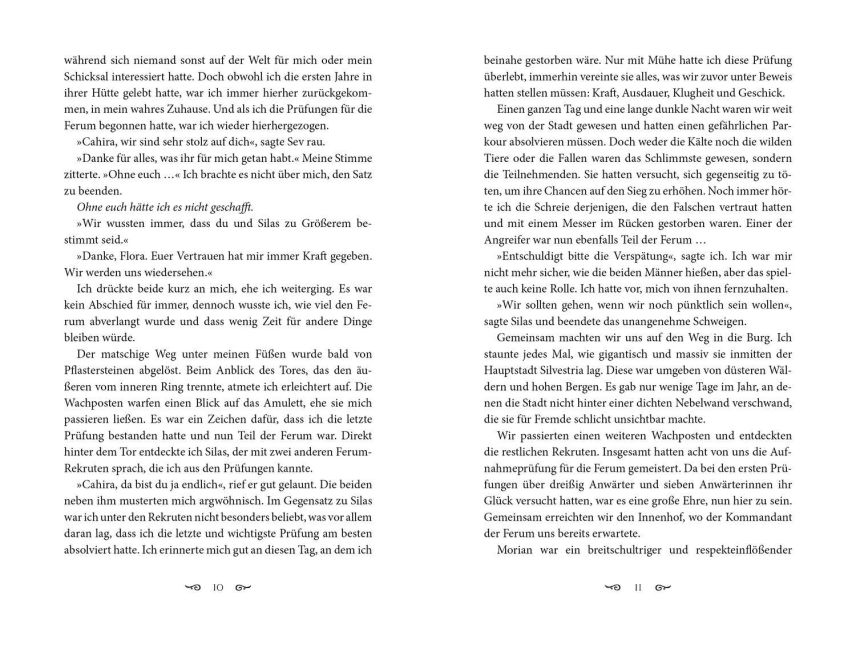 während sich niemand sonst auf der Welt für mich oder mein Schicksal interessiert hatte. Doch obwohl ich die ersten Jahre in ihrer Hütte gelebt hatte, war ich immer hierher zurückgekommen, in mein wahres Zuhause. Und als ich die Prüfungen für die Ferum begonnen hatte, war ich wieder hierhergezogen.

»Cahira, wir sind sehr stolz auf dich«, sagte Sev rau.

»Danke für alles, was ihr für mich getan habt.« Meine Stimme zitterte. »Ohne euch …« Ich brachte es nicht über mich, den Satz zu beenden.

Ohne euch hätte ich es nicht geschafft.

»Wir wussten immer, dass du und Silas zu Größerem bestimmt seid.«

»Danke, Flora. Euer Vertrauen hat mir immer Kraft gegeben. Wir werden uns wiedersehen.«

Ich drückte beide kurz an mich, ehe ich weiterging. Es war kein Abschied für immer, dennoch wusste ich, wie viel den Ferum abverlangt wurde und dass wenig Zeit für andere Dinge bleiben würde.

Der matschige Weg unter meinen Füßen wurde bald von Pflastersteinen abgelöst. Beim Anblick des Tores, das den äußeren vom inneren Ring trennte, atmete ich erleichtert auf. Die Wachposten warfen einen Blick auf das Amulett, ehe sie mich passieren ließen. Es war ein Zeichen dafür, dass ich die letzte Prüfung bestanden hatte und nun Teil der Ferum war. Direkt hinter dem Tor entdeckte ich Silas, der mit zwei anderen Ferum-Rekruten sprach, die ich aus den Prüfungen kannte.

»Cahira, da bist du ja endlich«, rief er gut gelaunt. Die beiden neben ihm musterten mich argwöhnisch. Im Gegensatz zu Silas war ich unter den Rekruten nicht besonders beliebt, was vor allem daran lag, dass ich die letzte und wichtigste Prüfung am besten absolviert hatte. Ich erinnerte mich gut an diesen Tag, an dem ich

10

beinahe gestorben wäre. Nur mit Mühe hatte ich diese Prüfung überlebt, immerhin vereinte sie alles, was wir zuvor unter Beweis hatten stellen müssen: Kraft, Ausdauer, Klugheit und Geschick.

Einen ganzen Tag und eine lange dunkle Nacht waren wir weit weg von der Stadt gewesen und hatten einen gefährlichen Parkour absolvieren müssen. Doch weder die Kälte noch die wilden Tiere oder die Fallen waren das Schlimmste gewesen, sondern die Teilnehmenden. Sie hatten versucht, sich gegenseitig zu töten, um ihre Chancen auf den Sieg zu erhöhen. Noch immer hörte ich die Schreie derjenigen, die den Falschen vertraut hatten und mit einem Messer im Rücken gestorben waren. Einer der Angreifer war nun ebenfalls Teil der Ferum …

»Entschuldigt bitte die Verspätung«, sagte ich. Ich war mir nicht mehr sicher, wie die beiden Männer hießen, aber das spielte auch keine Rolle. Ich hatte vor, mich von ihnen fernzuhalten.

»Wir sollten gehen, wenn wir noch pünktlich sein wollen«, sagte Silas und beendete das unangenehme Schweigen.

Gemeinsam machten wir uns auf den Weg in die Burg. Ich staunte jedes Mal, wie gigantisch und massiv sie inmitten der Hauptstadt Silvestria lag. Diese war umgeben von düsteren Wäldern und hohen Bergen. Es gab nur wenige Tage im Jahr, an denen die Stadt nicht hinter einer dichten Nebelwand verschwand, die sie für Fremde schlicht unsichtbar machte.

Wir passierten einen weiteren Wachposten und entdeckten die restlichen Rekruten. Insgesamt hatten acht von uns die Aufnahmeprüfung für die Ferum gemeistert. Da bei den ersten Prüfungen über dreißig Anwärter und sieben Anwärterinnen ihr Glück versucht hatten, war es eine große Ehre, nun hier zu sein. Gemeinsam erreichten wir den Innenhof, wo der Kommandant der Ferum uns bereits erwartete.

Morian war ein breitschultriger und respekteinflößender

11